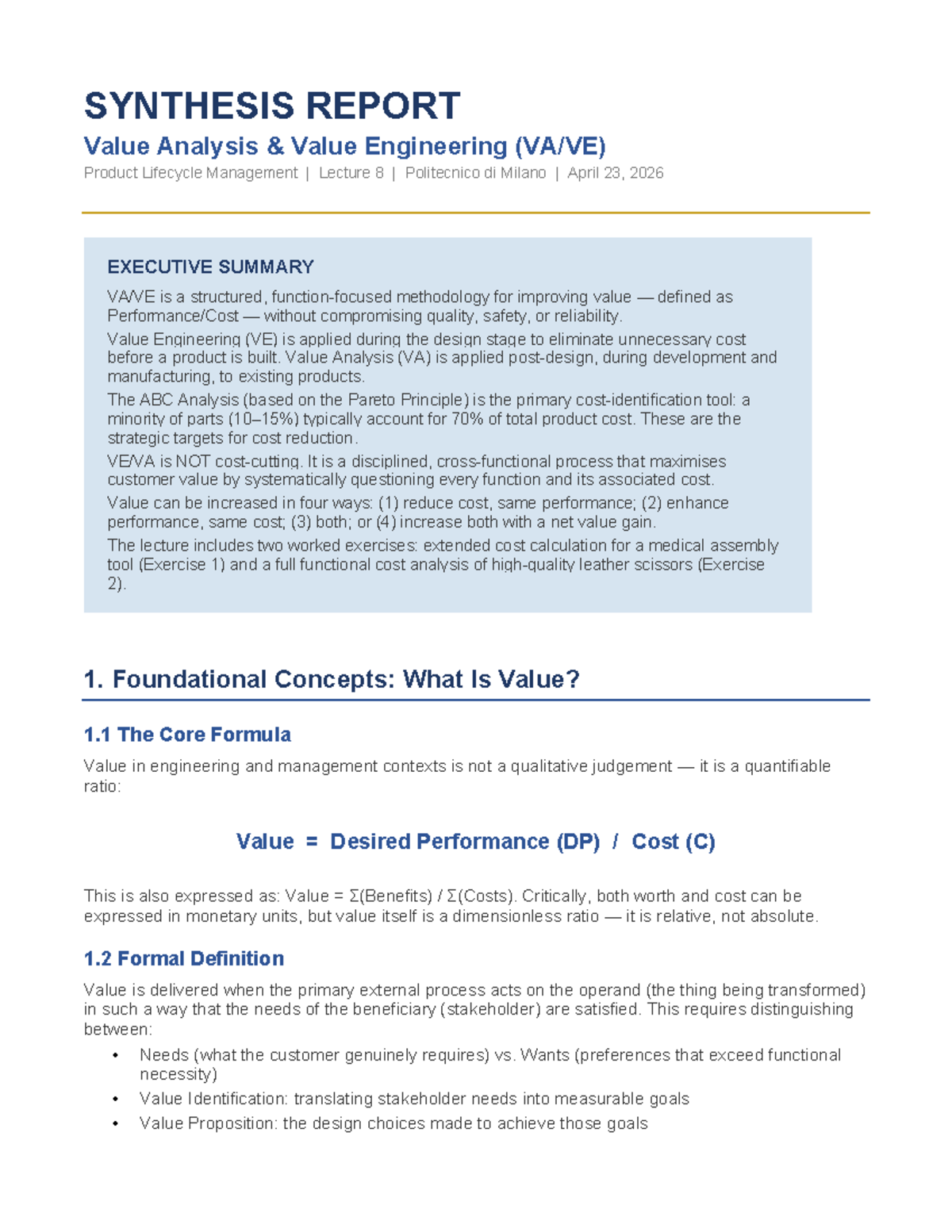 SYNTHESIS REPORT

Value Analysis & Value Engineering (VA/VE)

Product Lifecycle Management | Lecture 8 | Politecnico di Milano | April 23, 2026

EXECUTIVE SUMMARY

VA/VE is a structured, function-focused methodology for improving value — defined as Performance/Cost — without compromising quality, safety, or reliability.

Value Engineering (VE) is applied during the design stage to eliminate unnecessary cost before a product is built. Value Analysis (VA) is applied post-design, during development and manufacturing, to existing products.

The ABC Analysis (based on the Pareto Principle) is the primary cost-identification tool: a minority of parts (10–15%) typically account for 70% of total product cost. These are the strategic targets for cost reduction.

VE/VA is NOT cost-cutting. It is a disciplined, cross-functional process that maximises customer value by systematically questioning every function and its associated cost.

Value can be increased in four ways: (1) reduce cost, same performance; (2) enhance performance, same cost; (3) both; or (4) increase both with a net value gain.

The lecture includes two worked exercises: extended cost calculation for a medical assembly tool (Exercise 1) and a full functional cost analysis of high-quality leather scissors (Exercise 2).

1. Foundational Concepts: What Is Value?

1.1 The Core Formula

Value in engineering and management contexts is not a qualitative judgement — it is a quantifiable ratio:

Value = Desired Performance (DP) / Cost (C)

This is also expressed as: Value = Σ(Benefits) / Σ(Costs). Critically, both worth and cost can be expressed in monetary units, but value itself is a dimensionless ratio — it is relative, not absolute.

1.2 Formal Definition

Value is delivered when the primary external process acts on the operand (the thing being transformed) in such a way that the needs of the beneficiary (stakeholder) are satisfied. This requires distinguishing between:

• Needs (what the customer genuinely requires) vs. Wants (preferences that exceed functional necessity)
• Value Identification: translating stakeholder needs into measurable goals
• Value Proposition: the design choices made to achieve those goals